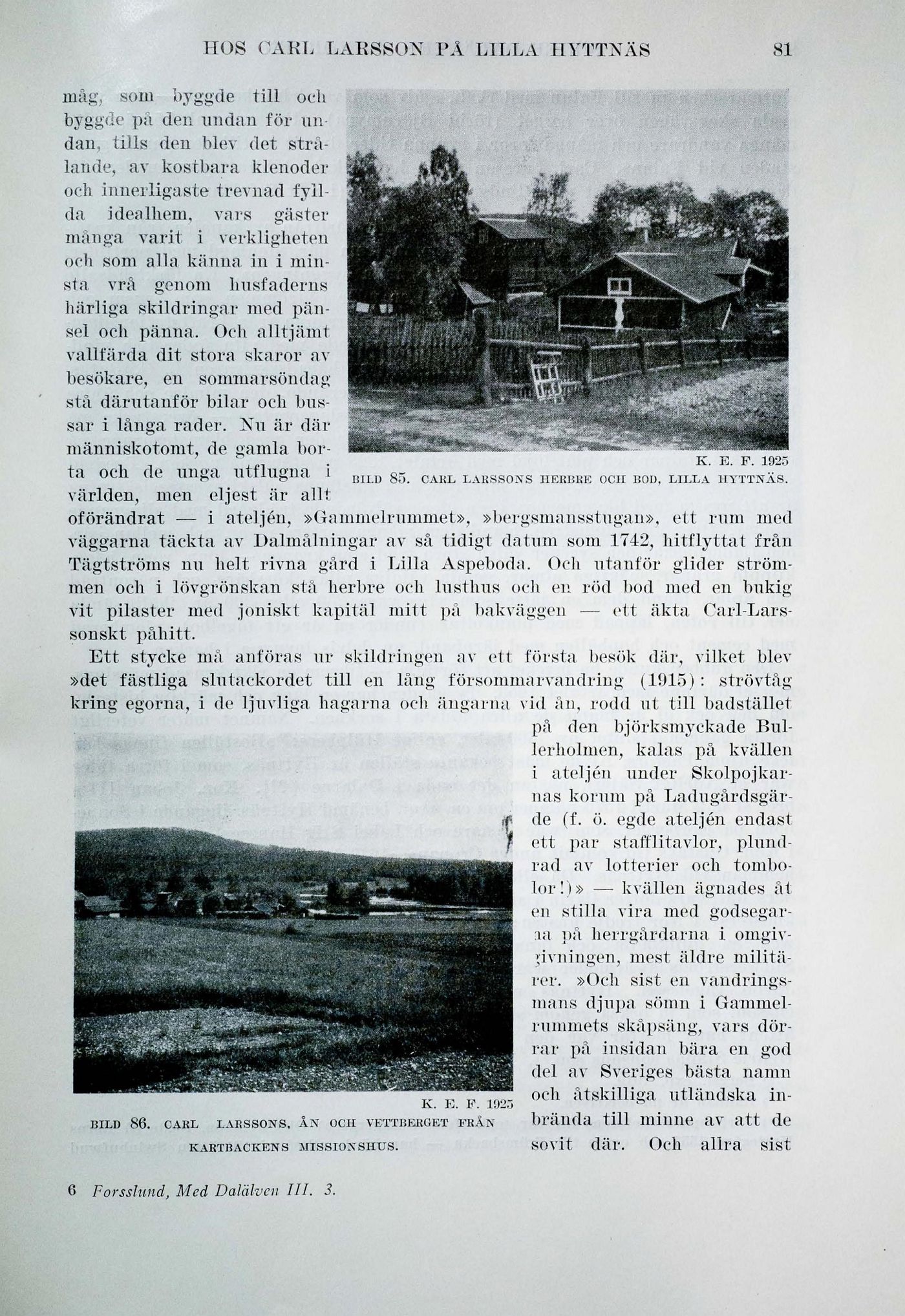 HOS CARL LARSSON PÅ LILLA HYTTNÄS 81

måg, som byggde till och byggde på den undan för undan, tills den blev det strålande, av kostbara klenoder och innerligaste trevnad fyllda idealhem, vars gäster många varit i verkligheten och som alla känna in i minsta vrå genom husfaderns härliga skildringar med pänsel och pänna. Och alltjämt vallfärda dit stora skaror av besökare, en sommarsöndag stå därutanför bilar och bussar i långa rader. Nu är där människotomt, de gamla borta och de unga utflugna i världen, men eljest är allt oförändrat — i ateljén, »Gammelrummet», »bergsmansstugan», ett rum med väggarna täckta av Dalmålningar av så tidigt datum som 1742, hitflyttat från Tägtströms nu helt rivna gård i Lilla Aspeboda. Och utanför glider strömmen och i lövgrönskan stå herbre och lusthus och en röd bod med en bukig vit pilaster med joniskt kapitäl mitt på bakväggen — ett äkta Carl-Larssonskt påhitt.

K. E. F. 1925
BILD 85. CARL LARSSONS HERBRE OCH BOD, LILLA HYTTNÄS.

Ett stycke må anföras ur skildringen av ett första besök där, vilket blev »det fästliga slutackordet till en lång försommarvandring (1915): strövtåg kring egorna, i de ljuvliga hagarna och ängarna vid ån, rodd ut till badstället på den björksmyckade Bullerholmen, kalas på kvällen i ateljén under Skolpojkarnas korum på Ladugårdsgärde (f. ö. egde ateljén endast ett par stafflitavlor, plundrad av lotterier och tombolor!)» — kvällen ägnades åt en stilla vira med godsegarna på herrgårdarna i omgivgivningen, mest äldre militärer. »Och sist en vandringsmans djupa sömn i Gammelrummets skåpsäng, vars dörrar på insidan bära en god del av Sveriges bästa namn och åtskilliga utländska inbrända till minne av att de sovit där. Och allra sist

K. E. F. 1925
BILD 86. CARL LARSSONS, ÅN OCH VETTBERGET FRÅN KARTBACKENS MISSIONSHUS.

6 Forsslund, Med Dalälven III. 3.